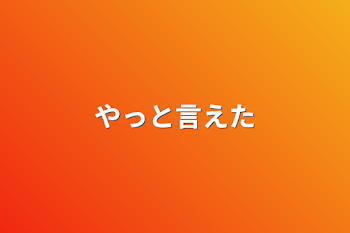 やっと言えた